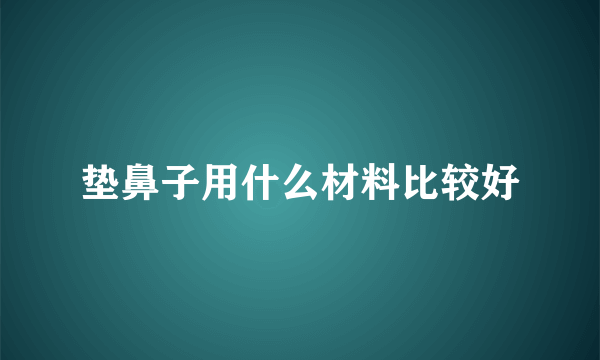 垫鼻子用什么材料比较好